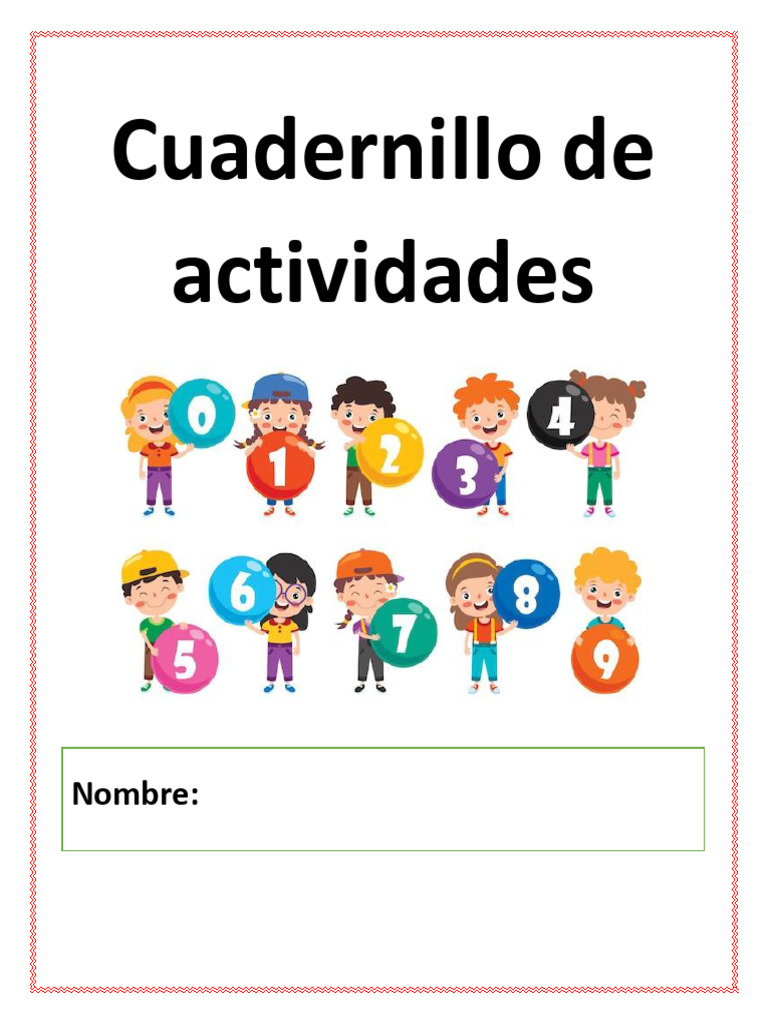 Cuadernillo de actividades

0 1 2 3 4

5 6 7 8 9

Nombre: